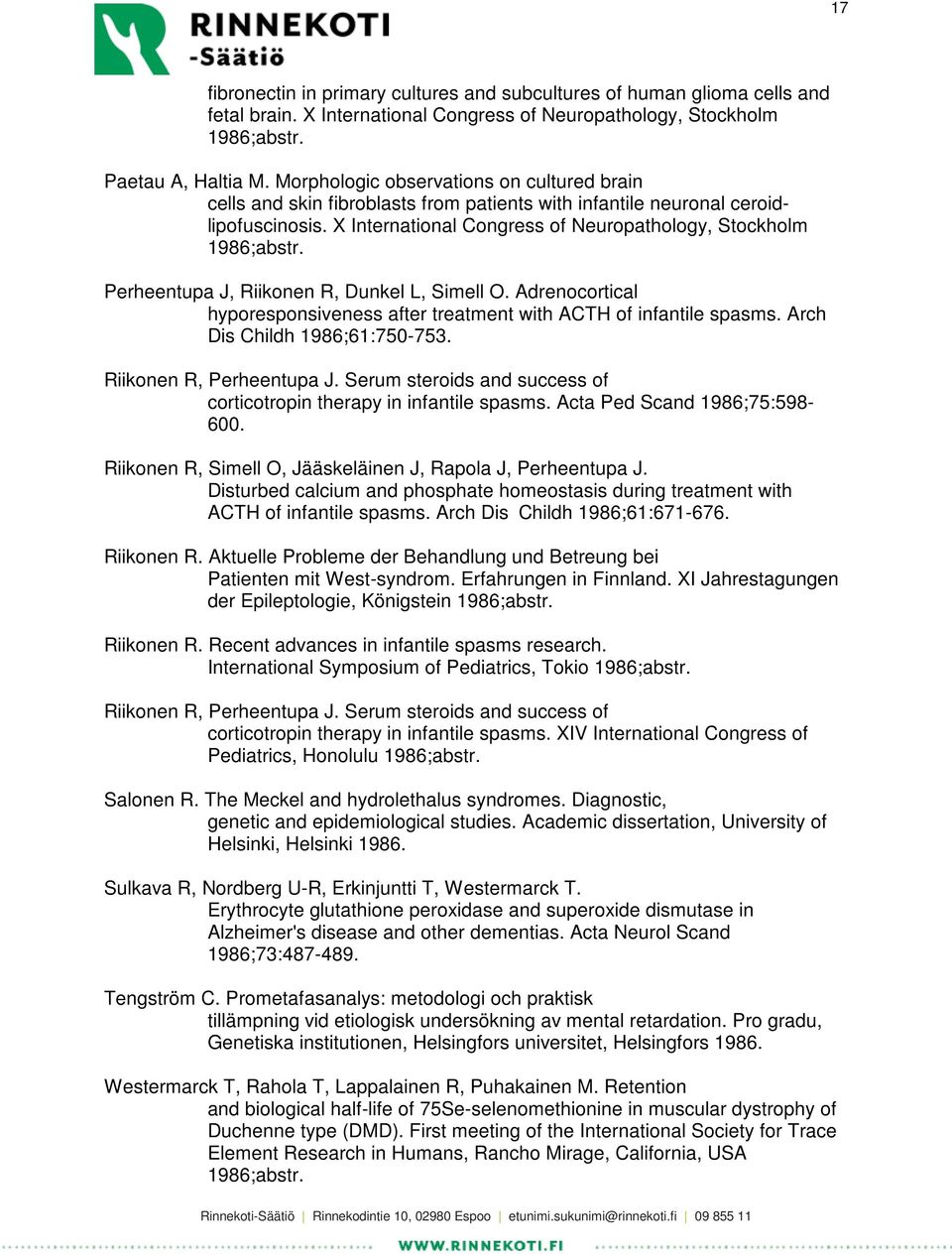 17

RINNEKOTI
-Säätiö

fibronectin in primary cultures and subcultures of human glioma cells and fetal brain. X International Congress of Neuropathology, Stockholm 1986;abstr.

Paetau A, Haltia M. Morphologic observations on cultured brain cells and skin fibroblasts from patients with infantile neuronal ceroid-lipofuscinosis. X International Congress of Neuropathology, Stockholm 1986;abstr.

Perheentupa J, Riikonen R, Dunkel L, Simell O. Adrenocortical hyporesponsiveness after treatment with ACTH of infantile spasms. Arch Dis Childh 1986;61:750-753.

Riikonen R, Perheentupa J. Serum steroids and success of corticotropin therapy in infantile spasms. Acta Ped Scand 1986;75:598-600.

Riikonen R, Simell O, Jääskeläinen J, Rapola J, Perheentupa J. Disturbed calcium and phosphate homeostasis during treatment with ACTH of infantile spasms. Arch Dis Childh 1986;61:671-676.

Riikonen R. Aktuelle Probleme der Behandlung und Betreung bei Patienten mit West-syndrom. Erfahrungen in Finnland. XI Jahrestagungen der Epileptologie, Königstein 1986;abstr.

Riikonen R. Recent advances in infantile spasms research. International Symposium of Pediatrics, Tokio 1986;abstr.

Riikonen R, Perheentupa J. Serum steroids and success of corticotropin therapy in infantile spasms. XIV International Congress of Pediatrics, Honolulu 1986;abstr.

Salonen R. The Meckel and hydrolethalus syndromes. Diagnostic, genetic and epidemiological studies. Academic dissertation, University of Helsinki, Helsinki 1986.

Sulkava R, Nordberg U-R, Erkinjuntti T, Westermarck T. Erythrocyte glutathione peroxidase and superoxide dismutase in Alzheimer's disease and other dementias. Acta Neurol Scand 1986;73:487-489.

Tengström C. Prometafasanalys: metodologi och praktisk tillämpning vid etiologisk undersökning av mental retardation. Pro gradu, Genetiska institutionen, Helsingfors universitet, Helsingfors 1986.

Westermarck T, Rahola T, Lappalainen R, Puhakainen M. Retention and biological half-life of 75Se-selenomethionine in muscular dystrophy of Duchenne type (DMD). First meeting of the International Society for Trace Element Research in Humans, Rancho Mirage, California, USA 1986;abstr.

Rinnekoti-Säätiö | Rinnekodintie 10, 02980 Espoo | etunimi.sukunimi@rinnekoti.fi | 09 855 11

WWW.RINNEKOTI.FI